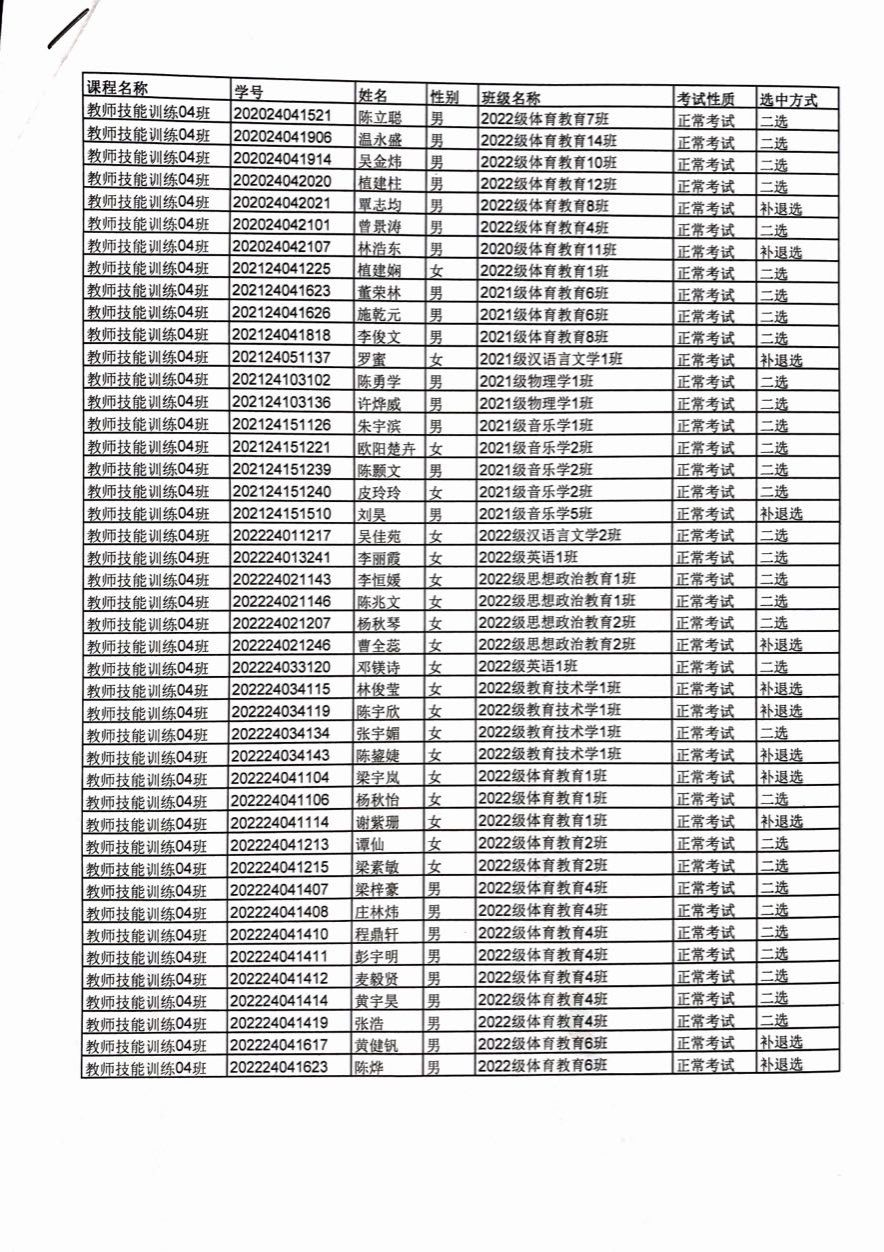 | 课程名称 | 学号 | 姓名 | 性别 | 班级名称 | 考试性质 | 选中方式 |
|---|---|---|---|---|---|---|
| 教师技能训练04班 | 202024041521 | 陈立聪 | 男 | 2022级体育教育7班 | 正常考试 | 二选 |
| 教师技能训练04班 | 202024041906 | 温永盛 | 男 | 2022级体育教育14班 | 正常考试 | 二选 |
| 教师技能训练04班 | 202024041914 | 吴金炜 | 男 | 2022级体育教育10班 | 正常考试 | 二选 |
| 教师技能训练04班 | 202024042020 | 植建柱 | 男 | 2022级体育教育12班 | 正常考试 | 二选 |
| 教师技能训练04班 | 202024042021 | 覃志均 | 男 | 2022级体育教育8班 | 正常考试 | 补退选 |
| 教师技能训练04班 | 202024042101 | 曾景涛 | 男 | 2022级体育教育4班 | 正常考试 | 二选 |
| 教师技能训练04班 | 202024042107 | 林浩东 | 男 | 2020级体育教育11班 | 正常考试 | 补退选 |
| 教师技能训练04班 | 202124041225 | 植建娴 | 女 | 2022级体育教育1班 | 正常考试 | 二选 |
| 教师技能训练04班 | 202124041623 | 董荣林 | 男 | 2021级体育教育6班 | 正常考试 | 二选 |
| 教师技能训练04班 | 202124041626 | 施乾元 | 男 | 2021级体育教育6班 | 正常考试 | 二选 |
| 教师技能训练04班 | 202124041818 | 李俊文 | 男 | 2021级体育教育8班 | 正常考试 | 二选 |
| 教师技能训练04班 | 202124051137 | 罗蜜 | 女 | 2021级汉语言文学1班 | 正常考试 | 补退选 |
| 教师技能训练04班 | 202124103102 | 陈勇学 | 男 | 2021级物理学1班 | 正常考试 | 二选 |
| 教师技能训练04班 | 202124103136 | 许烨威 | 男 | 2021级物理学1班 | 正常考试 | 二选 |
| 教师技能训练04班 | 202124151126 | 朱宇滨 | 男 | 2021级音乐学1班 | 正常考试 | 二选 |
| 教师技能训练04班 | 202124151221 | 欧阳楚卉 | 女 | 2021级音乐学2班 | 正常考试 | 二选 |
| 教师技能训练04班 | 202124151239 | 陈颢文 | 男 | 2021级音乐学2班 | 正常考试 | 二选 |
| 教师技能训练04班 | 202124151240 | 皮玲玲 | 女 | 2021级音乐学2班 | 正常考试 | 二选 |
| 教师技能训练04班 | 202124151510 | 刘昊 | 男 | 2021级音乐学5班 | 正常考试 | 补退选 |
| 教师技能训练04班 | 202224011217 | 吴佳苑 | 女 | 2022级汉语言文学2班 | 正常考试 | 二选 |
| 教师技能训练04班 | 202224013241 | 李丽霞 | 女 | 2022级英语1班 | 正常考试 | 二选 |
| 教师技能训练04班 | 202224021143 | 李恒媛 | 女 | 2022级思想政治教育1班 | 正常考试 | 二选 |
| 教师技能训练04班 | 202224021146 | 陈兆文 | 女 | 2022级思想政治教育1班 | 正常考试 | 二选 |
| 教师技能训练04班 | 202224021207 | 杨秋琴 | 女 | 2022级思想政治教育2班 | 正常考试 | 二选 |
| 教师技能训练04班 | 202224021246 | 曹全蕊 | 女 | 2022级思想政治教育2班 | 正常考试 | 补退选 |
| 教师技能训练04班 | 202224033120 | 邓镁诗 | 女 | 2022级英语1班 | 正常考试 | 二选 |
| 教师技能训练04班 | 202224034115 | 林俊莹 | 女 | 2022级教育技术学1班 | 正常考试 | 补退选 |
| 教师技能训练04班 | 202224034119 | 陈宇欣 | 女 | 2022级教育技术学1班 | 正常考试 | 补退选 |
| 教师技能训练04班 | 202224034134 | 张宇媚 | 女 | 2022级教育技术学1班 | 正常考试 | 二选 |
| 教师技能训练04班 | 202224034143 | 陈鋆婕 | 女 | 2022级教育技术学1班 | 正常考试 | 补退选 |
| 教师技能训练04班 | 202224041104 | 梁宇岚 | 女 | 2022级体育教育1班 | 正常考试 | 补退选 |
| 教师技能训练04班 | 202224041106 | 杨秋怡 | 女 | 2022级体育教育1班 | 正常考试 | 二选 |
| 教师技能训练04班 | 202224041114 | 谢紫珊 | 女 | 2022级体育教育1班 | 正常考试 | 补退选 |
| 教师技能训练04班 | 202224041213 | 谭仙 | 女 | 2022级体育教育2班 | 正常考试 | 二选 |
| 教师技能训练04班 | 202224041215 | 梁素敏 | 女 | 2022级体育教育2班 | 正常考试 | 二选 |
| 教师技能训练04班 | 202224041407 | 梁梓豪 | 男 | 2022级体育教育4班 | 正常考试 | 二选 |
| 教师技能训练04班 | 202224041408 | 庄林炜 | 男 | 2022级体育教育4班 | 正常考试 | 二选 |
| 教师技能训练04班 | 202224041410 | 程鼎轩 | 男 | 2022级体育教育4班 | 正常考试 | 二选 |
| 教师技能训练04班 | 202224041411 | 彭宇明 | 男 | 2022级体育教育4班 | 正常考试 | 二选 |
| 教师技能训练04班 | 202224041412 | 麦毅贤 | 男 | 2022级体育教育4班 | 正常考试 | 二选 |
| 教师技能训练04班 | 202224041414 | 黄宇昊 | 男 | 2022级体育教育4班 | 正常考试 | 二选 |
| 教师技能训练04班 | 202224041419 | 张浩 | 男 | 2022级体育教育4班 | 正常考试 | 二选 |
| 教师技能训练04班 | 202224041617 | 黄健钒 | 男 | 2022级体育教育6班 | 正常考试 | 补退选 |
| 教师技能训练04班 | 202224041623 | 陈烨 | 男 | 2022级体育教育6班 | 正常考试 | 补退选 |